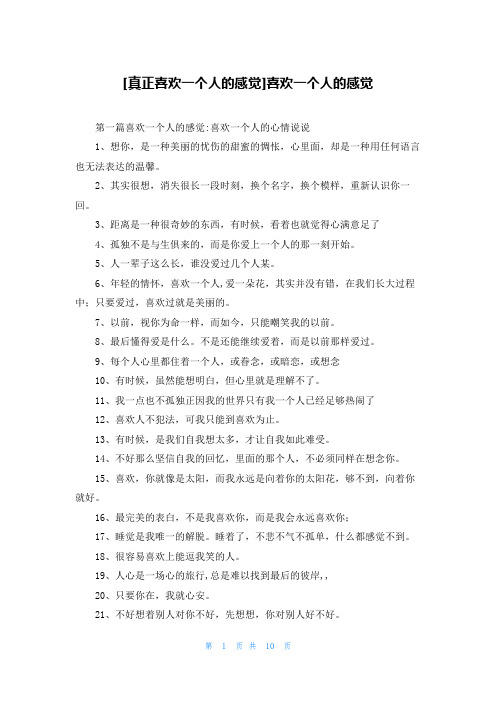 [真正喜欢一个人的感觉]喜欢一个人的感觉

第一篇喜欢一个人的感觉:喜欢一个人的心情说说

1、想你，是一种美丽的忧伤的甜蜜的惆怅，心里面，却是一种用任何语言也无法表达的温馨。

2、其实很想，消失很长一段时刻，换个名字，换个模样，重新认识你一回。

3、距离是一种很奇妙的东西，有时候，看着也就觉得心满意足了

4、孤独不是与生俱来的，而是你爱上一个人的那一刻开始。

5、人一辈子这么长，谁没爱过几个人某。

6、年轻的情怀，喜欢一个人,爱一朵花，其实并没有错，在我们长大过程中；只要爱过，喜欢过就是美丽的。

7、以前，视你为命一样，而如今，只能嘲笑我的以前。

8、最后懂得爱是什么。不是还能继续爱着，而是以前那样爱过。

9、每个人心里都住着一个人，或眷念，或暗恋，或想念

10、有时候，虽然能想明白，但心里就是理解不了。

11、我一点也不孤独正因我的世界只有我一个人已经是够热闹了

12、喜欢人不犯法，可我只能到喜欢为止。

13、有时候，是我们自我想太多，才让自我如此难受。

14、不好那么坚信自我的回忆，里面的那个人，不必须同样在想念你。

15、喜欢，你就像是太阳，而我永远是向着你的太阳花，够不到，向着你就好。

16、最完美的表白，不是我喜欢你，而是我会永远喜欢你；

17、睡觉是我唯一的解脱。睡着了，不悲不气不孤单，什么都感觉不到。

18、很容易喜欢上能逗我笑的人。

19、人心是一场心的旅行,总是难以找到最后的彼岸,，

20、只要你在，我就心安。

21、不好想着别人对你不好，先想想，你对别人好不好。

第 1 页 共 10 页